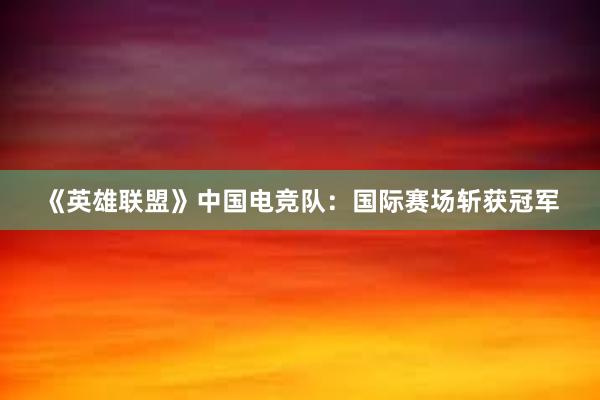 《英雄联盟》中国电竞队：国际赛场斩获冠军